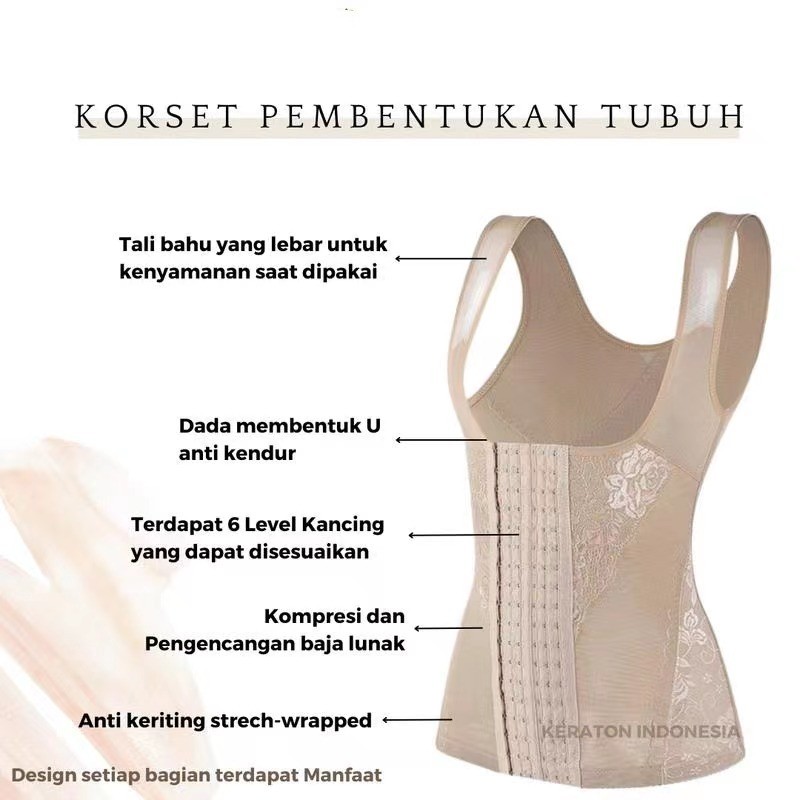 KORSET PEMBENTUKAN TUBUH

Tali bahu yang lebar untuk kenyamanan saat dipakai

Dada membentuk U anti kendur

Terdapat 6 Level Kancing yang dapat disesuaikan

Kompresi dan Pengencangan baja lunak

Anti keriting strech-wrapped

Design setiap bagian terdapat Manfaat

KERATON INDONESIA